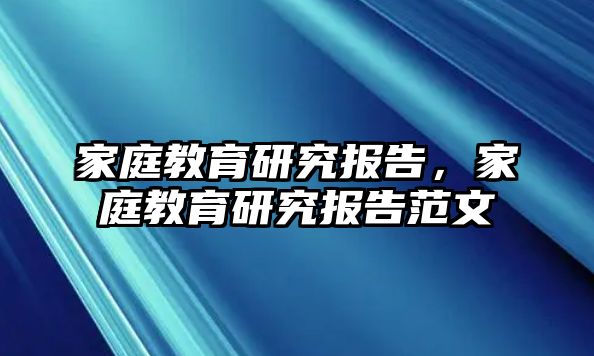 家庭教育研究报告，家庭教育研究报告范文